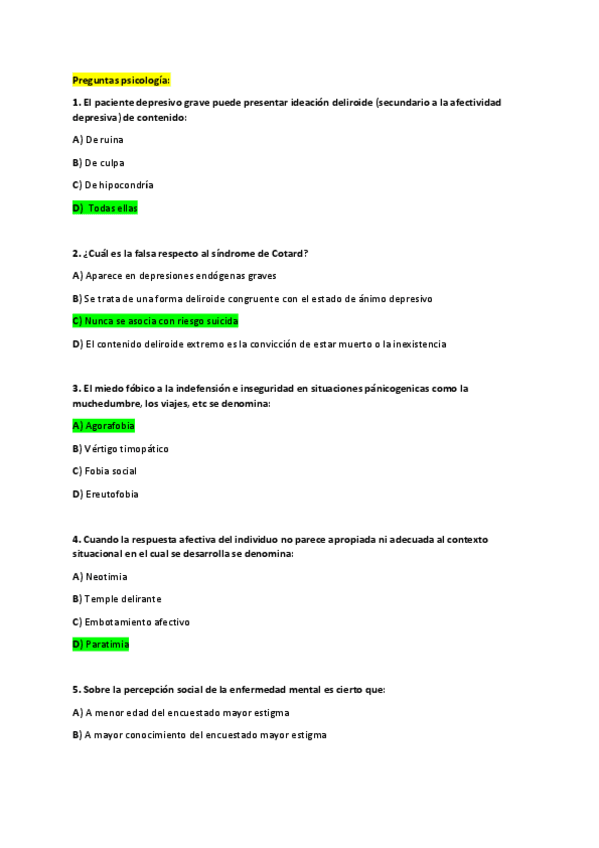 Preguntas psicología:

1. El paciente depresivo grave puede presentar ideación deliroide (secundario a la afectividad depresiva) de contenido:

A) De ruina

B) De culpa

C) De hipocondría

D) Todas ellas

2. ¿Cuál es la falsa respecto al síndrome de Cotard?

A) Aparece en depresiones endógenas graves

B) Se trata de una forma deliroide congruente con el estado de ánimo depresivo

C) Nunca se asocia con riesgo suicida

D) El contenido deliroide extremo es la convicción de estar muerto o la inexistencia

3. El miedo fóbico a la indefensión e inseguridad en situaciones pánicogenicas como la muchedumbre, los viajes, etc se denomina:

A) Agorafobia

B) Vértigo timopático

C) Fobia social

D) Ereutofobia

4. Cuando la respuesta afectiva del individuo no parece apropiada ni adecuada al contexto situacional en el cual se desarrolla se denomina:

A) Neotimia

B) Temple delirante

C) Embotamiento afectivo

D) Paratimia

5. Sobre la percepción social de la enfermedad mental es cierto que:

A) A menor edad del encuestado mayor estigma

B) A mayor conocimiento del encuestado mayor estigma